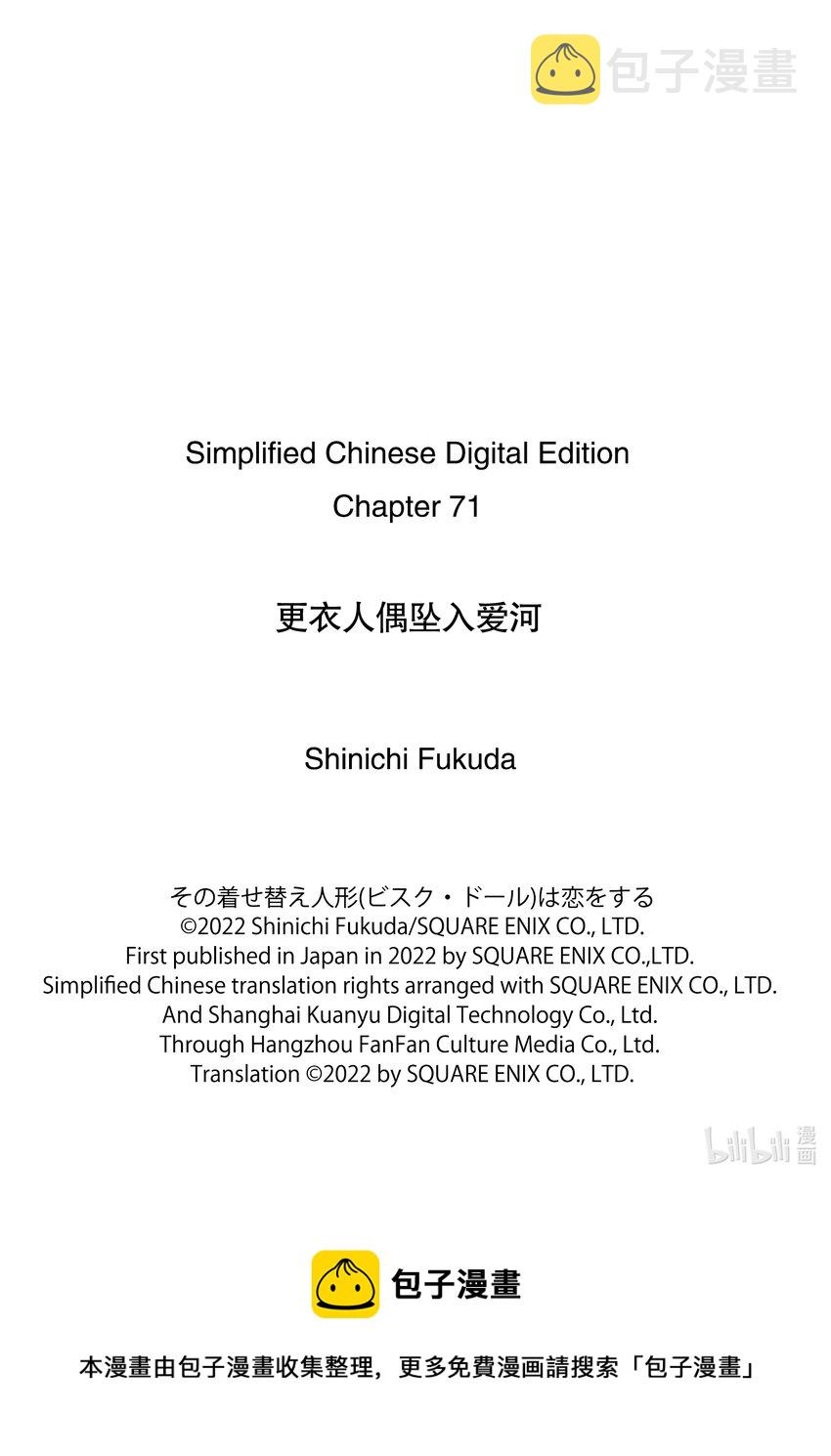 包子漫畫

Simplified Chinese Digital Edition
Chapter 71

更衣人偶坠入爱河

Shinichi Fukuda

その着せ替え人形(ビスク・ドール)は恋をする
©2022 Shinichi Fukuda/SQUARE ENIX CO., LTD.
First published in Japan in 2022 by SQUARE ENIX CO.,LTD.
Simplified Chinese translation rights arranged with SQUARE ENIX CO., LTD.
And Shanghai Kuanyu Digital Technology Co., Ltd.
Through Hangzhou FanFan Culture Media Co., Ltd.
Translation ©2022 by SQUARE ENIX CO., LTD.

bilibili 漫画

包子漫畫

本漫畫由包子漫畫收集整理，更多免費漫画請搜索「包子漫畫」